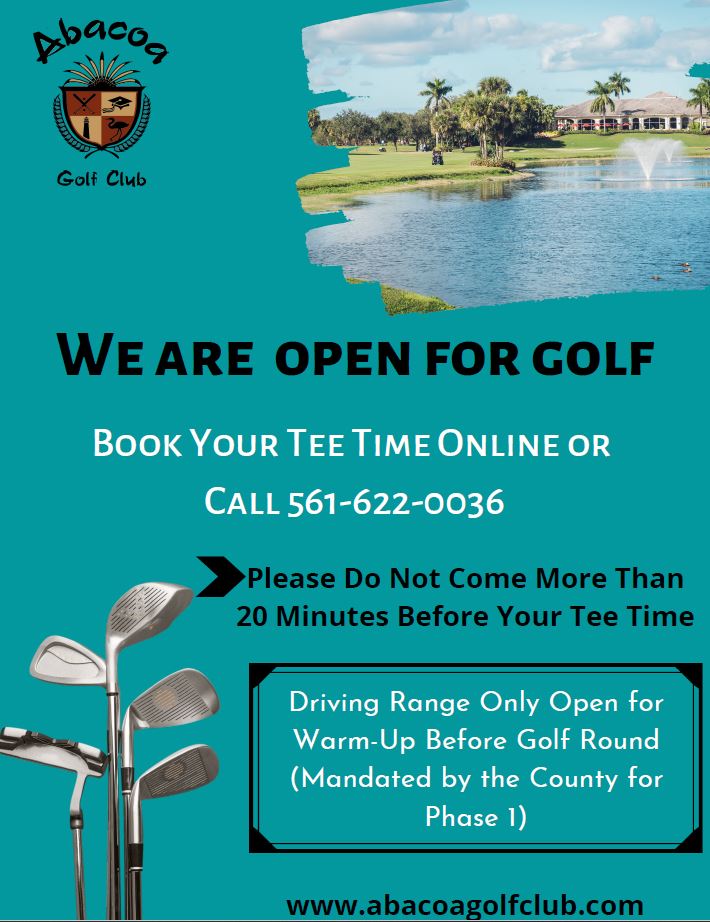 Abacoa

Golf Club

WE ARE OPEN FOR GOLF

BOOK YOUR TEE TIME ONLINE OR

CALL 561-622-0036

Please Do Not Come More Than 20 Minutes Before Your Tee Time

Driving Range Only Open for Warm-Up Before Golf Round (Mandated by the County for Phase 1)

www.abacoagolfclub.com